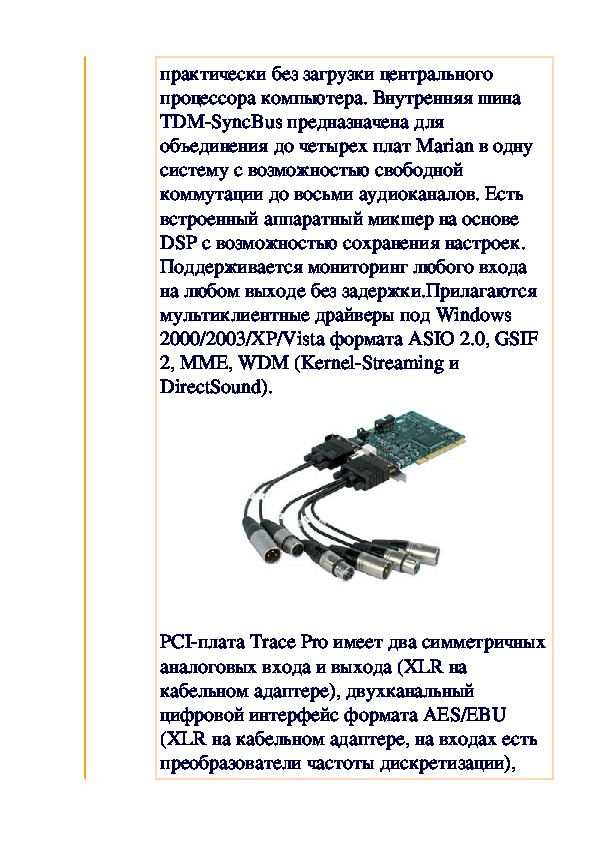 практически без загрузки центрального процессора компьютера. Внутренняя шина TDM-SyncBus предназначена для объединения до четырех плат Marian в одну систему с возможностью свободной коммутации до восьми аудиоканалов. Есть встроенный аппаратный микшер на основе DSP с возможностью сохранения настроек. Поддерживается мониторинг любого входа на любом выходе без задержки.Прилагаются мультиклиентные драйверы под Windows 2000/2003/XP/Vista формата ASIO 2.0, GSIF 2, MME, WDM (Kernel-Streaming и DirectSound).

PCI-плата Trace Pro имеет два симметричных аналоговых входа и выхода (XLR на кабельном адаптере), двухканальный цифровой интерфейс формата AES/EBU (XLR на кабельном адаптере, на входах есть преобразователи частоты дискретизации),